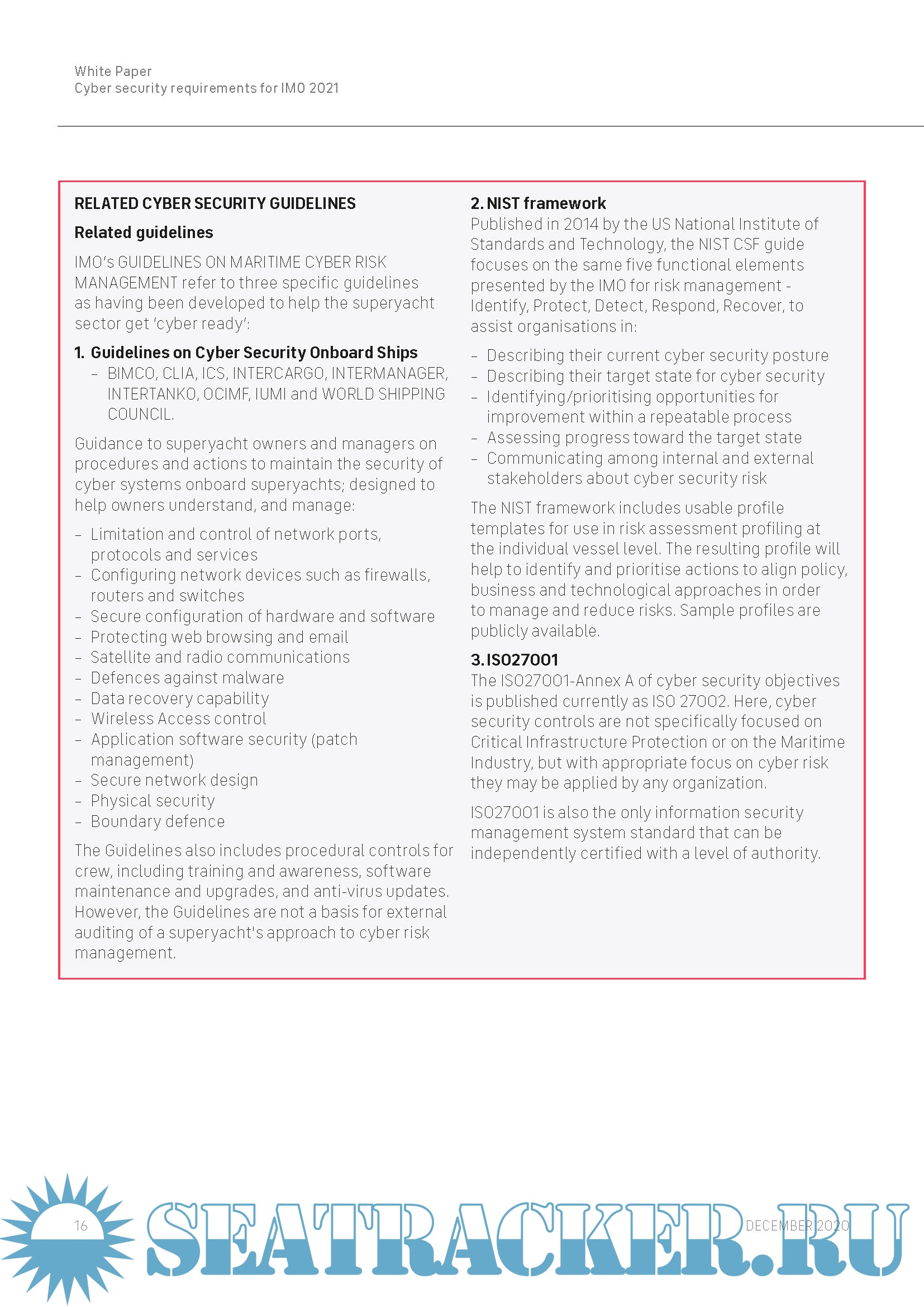 White Paper
Cyber security requirements for IMO 2021

RELATED CYBER SECURITY GUIDELINES

Related guidelines

IMO's GUIDELINES ON MARITIME CYBER RISK MANAGEMENT refer to three specific guidelines as having been developed to help the superyacht sector get 'cyber ready':

1. Guidelines on Cyber Security Onboard Ships
– BIMCO, CLIA, ICS, INTERCARGO, INTERMANAGER, INTERTANKO, OCIMF, IUMI and WORLD SHIPPING COUNCIL.

Guidance to superyacht owners and managers on procedures and actions to maintain the security of cyber systems onboard superyachts; designed to help owners understand, and manage:

– Limitation and control of network ports, protocols and services
– Configuring network devices such as firewalls, routers and switches
– Secure configuration of hardware and software
– Protecting web browsing and email
– Satellite and radio communications
– Defences against malware
– Data recovery capability
– Wireless Access control
– Application software security (patch management)
– Secure network design
– Physical security
– Boundary defence

The Guidelines also includes procedural controls for crew, including training and awareness, software maintenance and upgrades, and anti-virus updates. However, the Guidelines are not a basis for external auditing of a superyacht's approach to cyber risk management.

2. NIST framework
Published in 2014 by the US National Institute of Standards and Technology, the NIST CSF guide focuses on the same five functional elements presented by the IMO for risk management - Identify, Protect, Detect, Respond, Recover, to assist organisations in:

– Describing their current cyber security posture
– Describing their target state for cyber security
– Identifying/prioritising opportunities for improvement within a repeatable process
– Assessing progress toward the target state
– Communicating among internal and external stakeholders about cyber security risk

The NIST framework includes usable profile templates for use in risk assessment profiling at the individual vessel level. The resulting profile will help to identify and prioritise actions to align policy, business and technological approaches in order to manage and reduce risks. Sample profiles are publicly available.

3. ISO27001
The ISO27001-Annex A of cyber security objectives is published currently as ISO 27002. Here, cyber security controls are not specifically focused on Critical Infrastructure Protection or on the Maritime Industry, but with appropriate focus on cyber risk they may be applied by any organization.

ISO27001 is also the only information security management system standard that can be independently certified with a level of authority.

16

SEATRACKER.RU

DECEMBER 2020